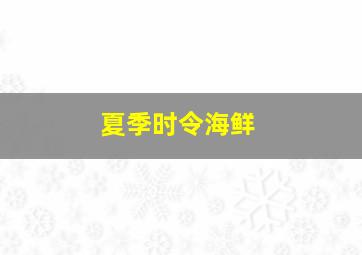 夏季时令海鲜